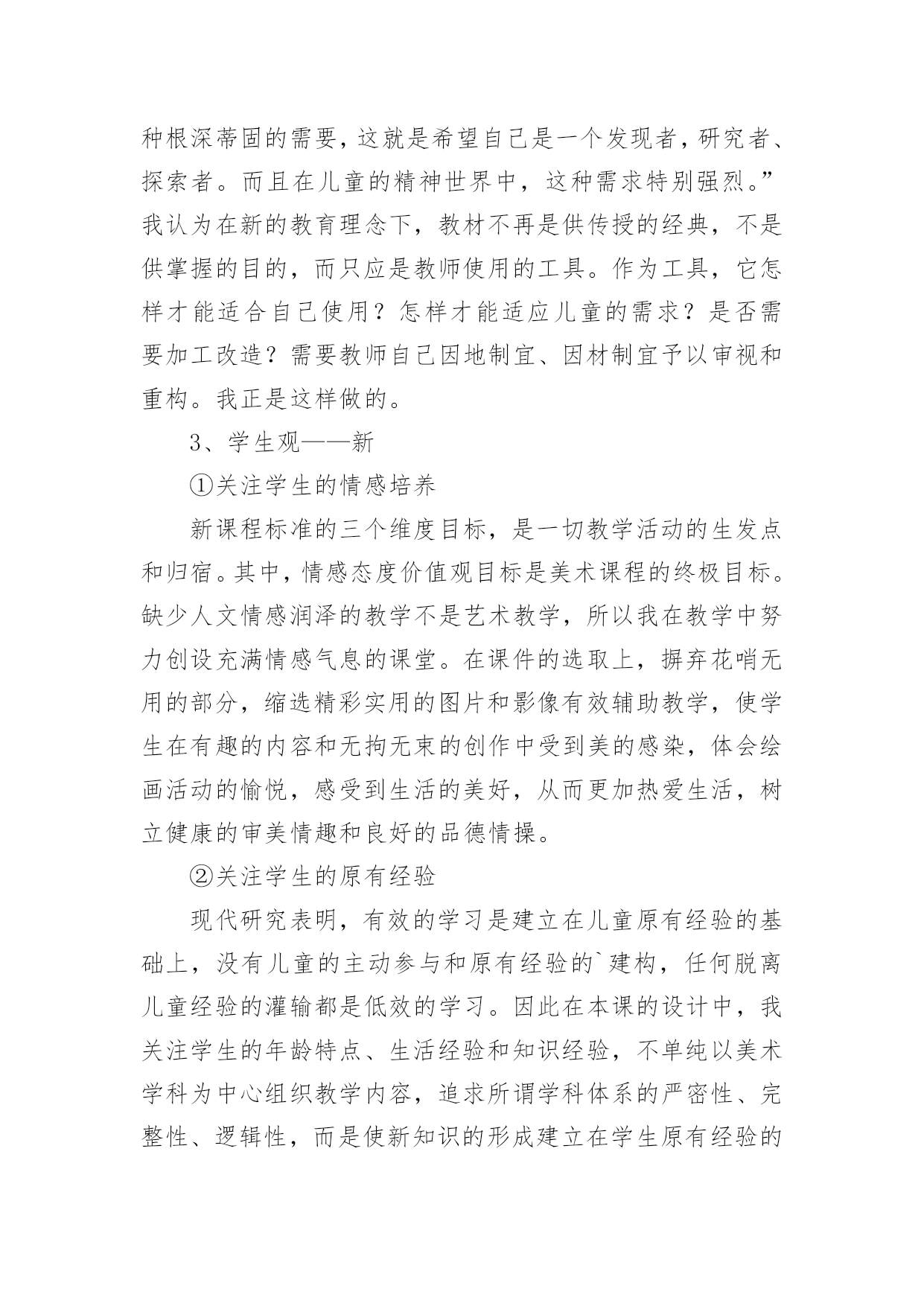 种根深蒂固的需要，这就是希望自己是一个发现者，研究者、探索者。而且在儿童的精神世界中，这种需求特别强烈。”我认为在新的教育理念下，教材不再是供传授的经典，不是供掌握的目的，而只应是教师使用的工具。作为工具，它怎样才能适合自己使用？怎样才能适应儿童的需求？是否需要加工改造？需要教师自己因地制宜、因材制宜予以审视和重构。我正是这样做的。

3、学生观——新

①关注学生的情感培养

新课程标准的三个维度目标，是一切教学活动的生发点和归宿。其中，情感态度价值观目标是美术课程的终极目标。缺少人文情感润泽的教学不是艺术教学，所以我在教学中努力创设充满情感气息的课堂。在课件的选取上，摒弃花哨无用的部分，缩选精彩实用的图片和影像有效辅助教学，使学生在有趣的内容和无拘无束的创作中受到美的感染，体会绘画活动的愉悦，感受到生活的美好，从而更加热爱生活，树立健康的审美情趣和良好的品德情操。

②关注学生的原有经验

现代研究表明，有效的学习是建立在儿童原有经验的基础上，没有儿童的主动参与和原有经验的`建构，任何脱离儿童经验的灌输都是低效的学习。因此在本课的设计中，我关注学生的年龄特点、生活经验和知识经验，不单纯以美术学科为中心组织教学内容，追求所谓学科体系的严密性、完整性、逻辑性，而是使新知识的形成建立在学生原有经验的